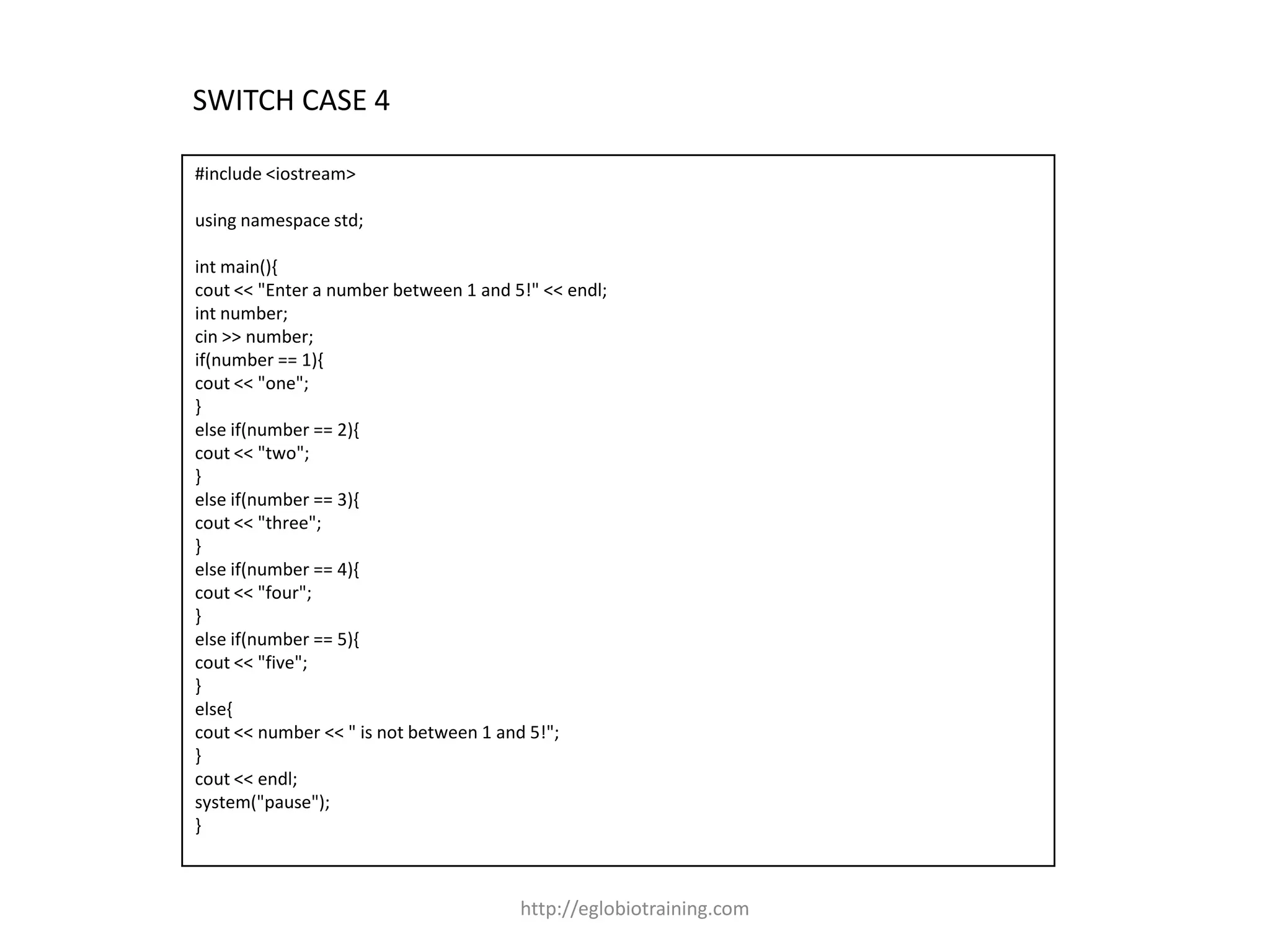 SWITCH CASE 4

#include <iostream>

using namespace std;

int main(){
cout << "Enter a number between 1 and 5!" << endl;
int number;
cin >> number;
if(number == 1){
cout << "one";
}
else if(number == 2){
cout << "two";
}
else if(number == 3){
cout << "three";
}
else if(number == 4){
cout << "four";
}
else if(number == 5){
cout << "five";
}
else{
cout << number << " is not between 1 and 5!";
}
cout << endl;
system("pause");
}

http://eglobiotraining.com